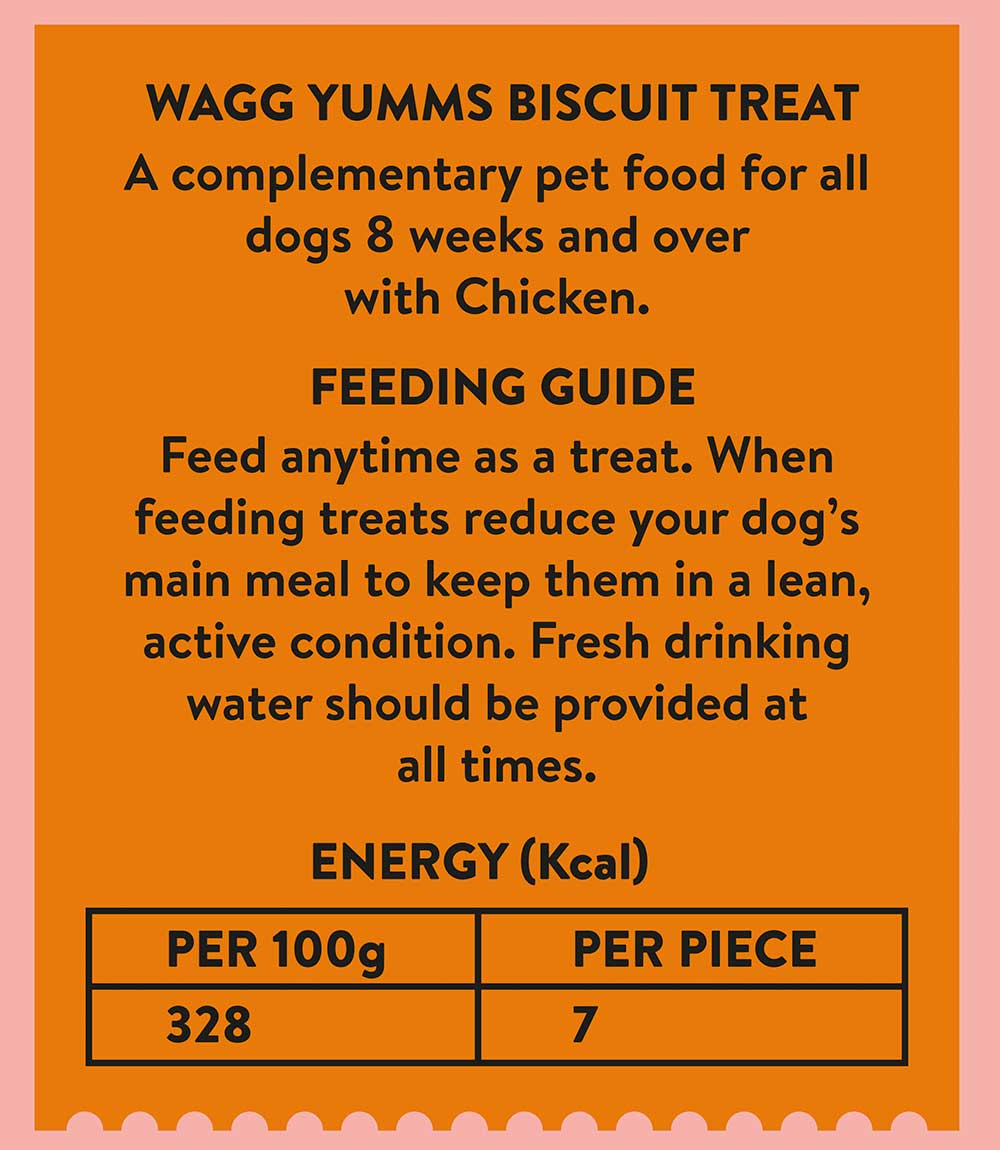 WAGG YUMMS BISCUIT TREAT

A complementary pet food for all dogs 8 weeks and over with Chicken.

FEEDING GUIDE

Feed anytime as a treat. When feeding treats reduce your dog's main meal to keep them in a lean, active condition. Fresh drinking water should be provided at all times.

ENERGY (Kcal)

| PER 100g | PER PIECE |
|---|---|
| 328 | 7 |